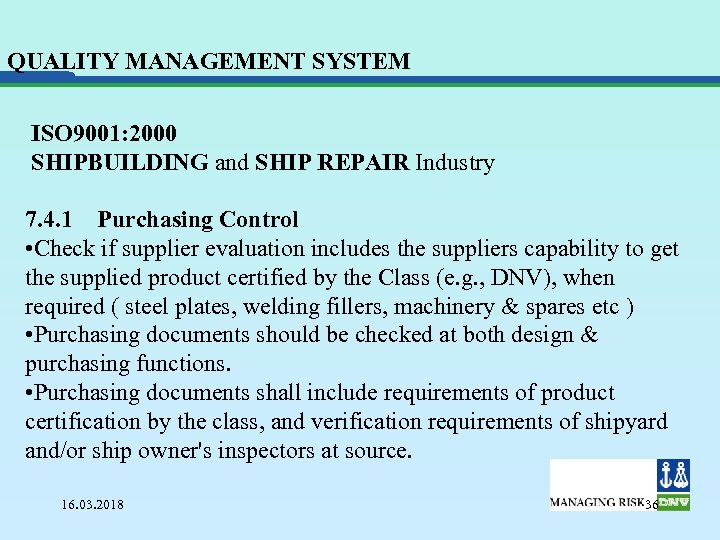 QUALITY MANAGEMENT SYSTEM

ISO9001:2000
SHIPBUILDING and SHIP REPAIR Industry

7.4.1 Purchasing Control
•Check if supplier evaluation includes the suppliers capability to get the supplied product certified by the Class (e.g., DNV), when required ( steel plates, welding fillers, machinery & spares etc )
•Purchasing documents should be checked at both design & purchasing functions.
•Purchasing documents shall include requirements of product certification by the class, and verification requirements of shipyard and/or ship owner's inspectors at source.

16.03.2018

MANAGING RISK 36 DNV